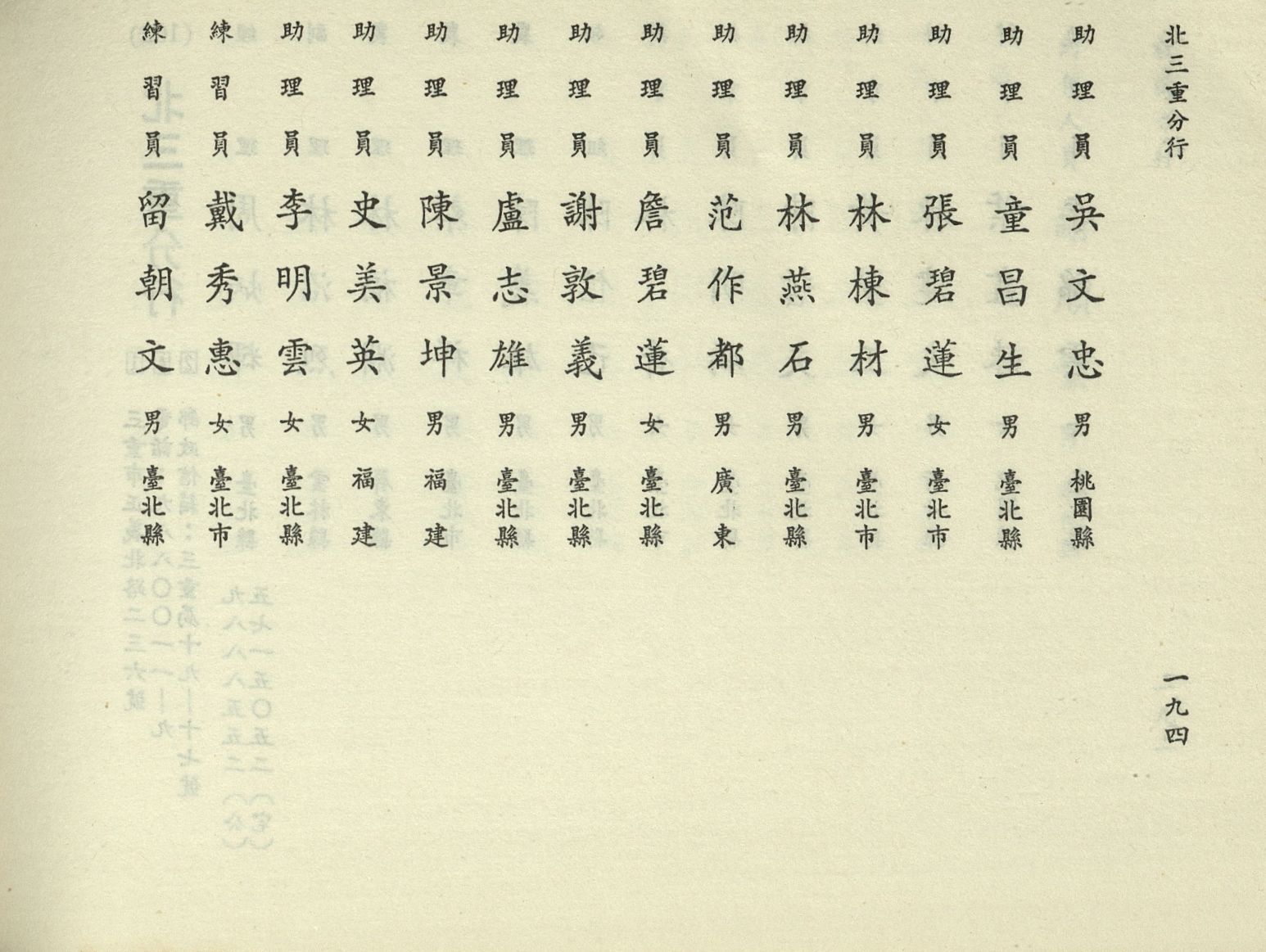 北三重分行

助理員 吳文忠 男 桃園縣

助理員 童昌生 男 臺北縣

助理員 張碧蓮 女 臺北市

助理員 林棟材 男 臺北市

助理員 林燕石 男 臺北縣

助理員 范作都 男 廣東

助理員 詹碧蓮 女 臺北縣

助理員 謝敦義 男 臺北縣

助理員 盧志雄 男 臺北縣

助理員 陳景坤 男 福建

助理員 史美英 女 福建

助理員 李明雲 女 臺北縣

練習員 戴秀惠 女 臺北市

練習員 留朝文 男 臺北縣

一九四